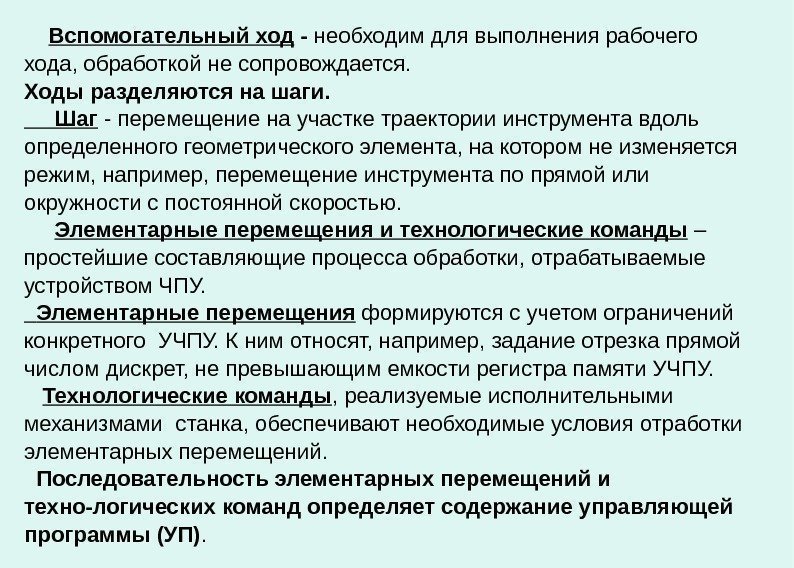 Вспомогательный ход - необходим для выполнения рабочего хода, обработкой не сопровождается.
Ходы разделяются на шаги.
Шаг - перемещение на участке траектории инструмента вдоль определенного геометрического элемента, на котором не изменяется режим, например, перемещение инструмента по прямой или окружности с постоянной скоростью.
Элементарные перемещения и технологические команды – простейшие составляющие процесса обработки, отрабатываемые устройством ЧПУ.
Элементарные перемещения формируются с учетом ограничений конкретного УЧПУ. К ним относят, например, задание отрезка прямой числом дискрет, не превышающим емкости регистра памяти УЧПУ.
Технологические команды, реализуемые исполнительными механизмами станка, обеспечивают необходимые условия отработки элементарных перемещений.
Последовательность элементарных перемещений и техно-логических команд определяет содержание управляющей программы (УП).